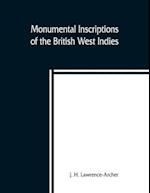 Monumental Inscriptions of the British West Indies

J. H. Lawrence-Archer